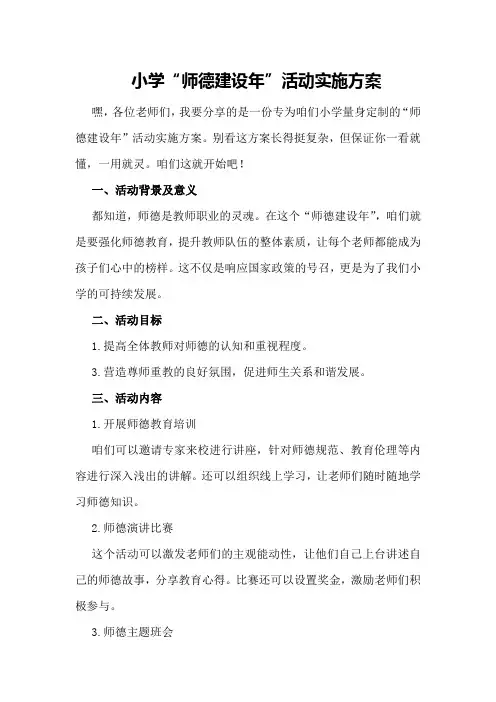 小学“师德建设年”活动实施方案

嘿，各位老师们，我要分享的是一份专为咱们小学量身定制的“师德建设年”活动实施方案。别看这方案长得挺复杂，但保证你一看就懂，一用就灵。咱们这就开始吧！

一、活动背景及意义

都知道，师德是教师职业的灵魂。在这个“师德建设年”，咱们就是要强化师德教育，提升教师队伍的整体素质，让每个老师都能成为孩子们心中的榜样。这不仅是响应国家政策的号召，更是为了我们小学的可持续发展。

二、活动目标

1.提高全体教师对师德的认知和重视程度。

3.营造尊师重教的良好氛围，促进师生关系和谐发展。

三、活动内容

1.开展师德教育培训

咱们可以邀请专家来校进行讲座，针对师德规范、教育伦理等内容进行深入浅出的讲解。还可以组织线上学习，让老师们随时随地学习师德知识。

2.师德演讲比赛

这个活动可以激发老师们的主观能动性，让他们自己上台讲述自己的师德故事，分享教育心得。比赛还可以设置奖金，激励老师们积极参与。

3.师德主题班会